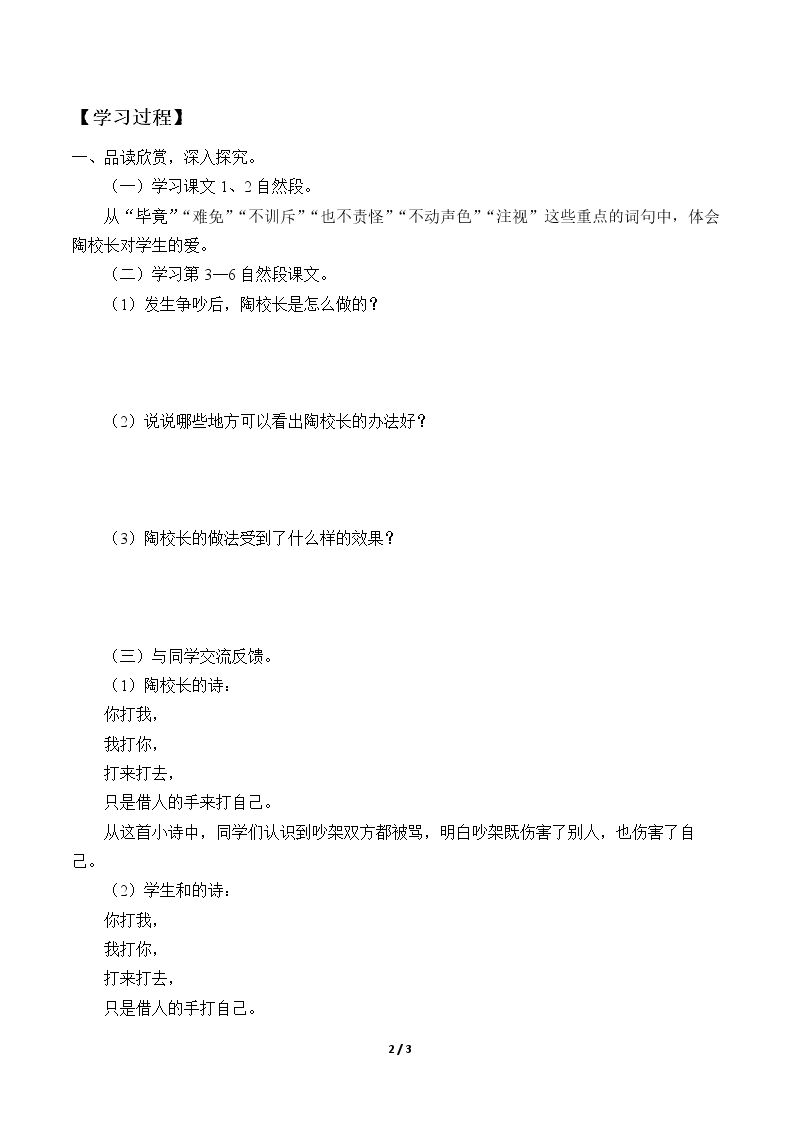 【学习过程】

一、品读欣赏，深入探究。

（一）学习课文1、2自然段。

从“毕竟”“难免”“不训斥”“也不责怪”“不动声色”“注视”这些重点的词句中，体会陶校长对学生的爱。

（二）学习第3—6自然段课文。

（1）发生争吵后，陶校长是怎么做的？

（2）说说哪些地方可以看出陶校长的办法好？

（3）陶校长的做法受到了什么样的效果？

（三）与同学交流反馈。

（1）陶校长的诗：
你打我，
我打你，
打来打去，
只是借人的手来打自己。

从这首小诗中，同学们认识到吵架双方都被骂，明白吵架既伤害了别人，也伤害了自己。

（2）学生和的诗：
你打我，
我打你，
打来打去，
只是借人的手打自己。

2 / 3